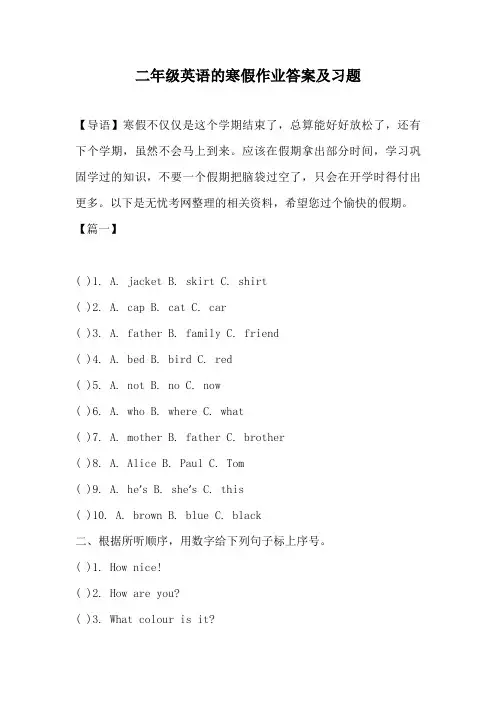 二年级英语的寒假作业答案及习题

【导语】寒假不仅仅是这个学期结束了，总算能好好放松了，还有下个学期，虽然不会马上到来。应该在假期拿出部分时间，学习巩固学过的知识，不要一个假期把脑袋过空了，只会在开学时得付出更多。以下是无忧考网整理的相关资料，希望您过个愉快的假期。

【篇一】

( )1. A. jacket B. skirt C. shirt

( )2. A. cap B. cat C. car

( )3. A. father B. family C. friend

( )4. A. bed B. bird C. red

( )5. A. not B. no C. now

( )6. A. who B. where C. what

( )7. A. mother B. father C. brother

( )8. A. Alice B. Paul C. Tom

( )9. A. he's B. she's C. this

( )10. A. brown B. blue C. black

二、根据所听顺序，用数字给下列句子标上序号。

( )1. How nice!

( )2. How are you?

( )3. What colour is it?